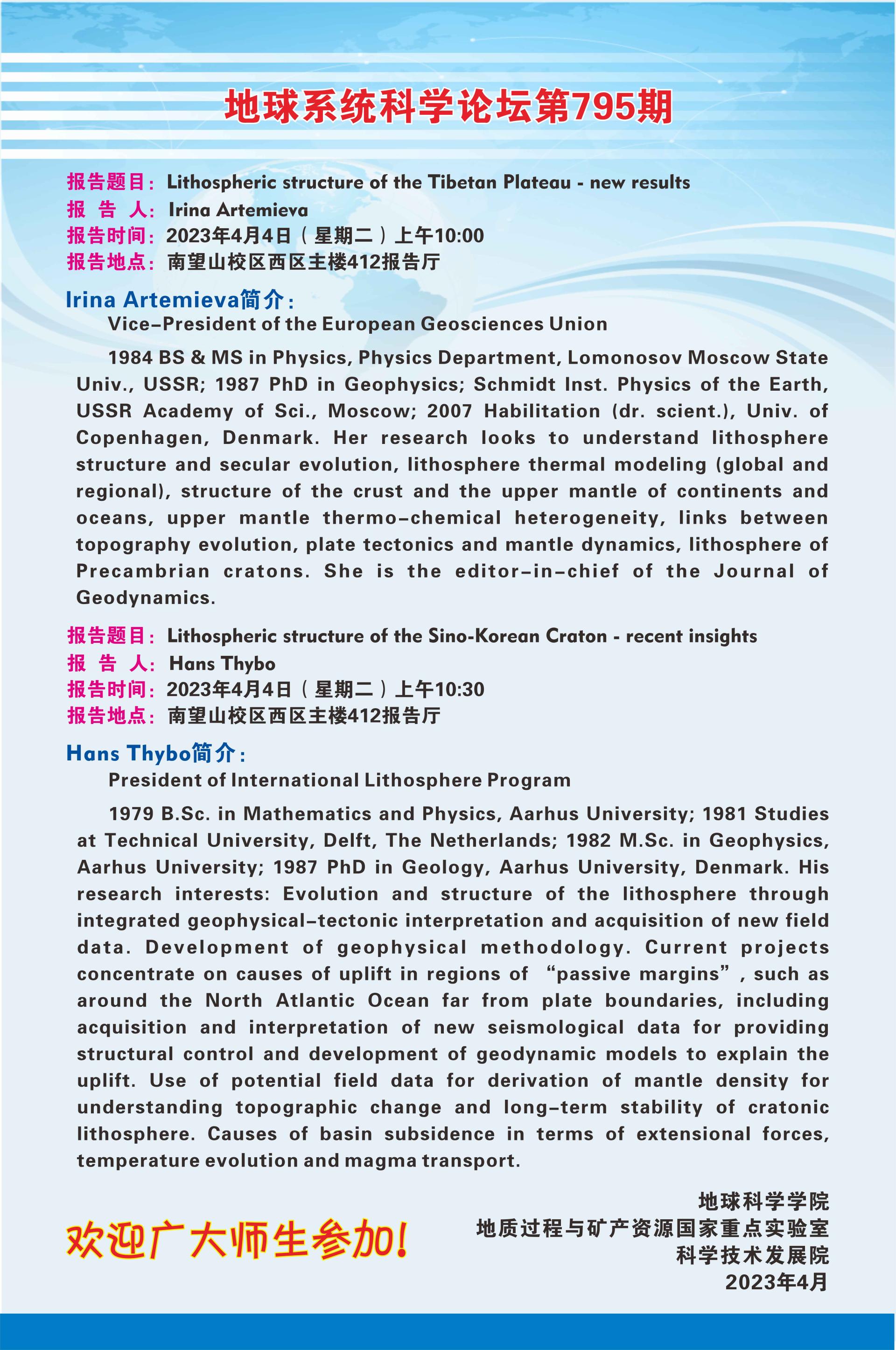 地球系统科学论坛第795期

报告题目：Lithospheric structure of the Tibetan Plateau - new results
报 告 人：Irina Artemieva
报告时间：2023年4月4日（星期二）上午10:00
报告地点：南望山校区西区主楼412报告厅

Irina Artemieva简介：

Vice-President of the European Geosciences Union

1984 BS & MS in Physics, Physics Department, Lomonosov Moscow State Univ., USSR; 1987 PhD in Geophysics; Schmidt Inst. Physics of the Earth, USSR Academy of Sci., Moscow; 2007 Habilitation (dr. scient.), Univ. of Copenhagen, Denmark. Her research looks to understand lithosphere structure and secular evolution, lithosphere thermal modeling (global and regional), structure of the crust and the upper mantle of continents and oceans, upper mantle thermo-chemical heterogeneity, links between topography evolution, plate tectonics and mantle dynamics, lithosphere of Precambrian cratons. She is the editor-in-chief of the Journal of Geodynamics.

报告题目：Lithospheric structure of the Sino-Korean Craton - recent insights
报 告 人：Hans Thybo
报告时间：2023年4月4日（星期二）上午10:30
报告地点：南望山校区西区主楼412报告厅

Hans Thybo简介：

President of International Lithosphere Program

1979 B.Sc. in Mathematics and Physics, Aarhus University; 1981 Studies at Technical University, Delft, The Netherlands; 1982 M.Sc. in Geophysics, Aarhus University; 1987 PhD in Geology, Aarhus University, Denmark. His research interests: Evolution and structure of the lithosphere through integrated geophysical-tectonic interpretation and acquisition of new field data. Development of geophysical methodology. Current projects concentrate on causes of uplift in regions of “passive margins”, such as around the North Atlantic Ocean far from plate boundaries, including acquisition and interpretation of new seismological data for providing structural control and development of geodynamic models to explain the uplift. Use of potential field data for derivation of mantle density for understanding topographic change and long-term stability of cratonic lithosphere. Causes of basin subsidence in terms of extensional forces, temperature evolution and magma transport.

欢迎广大师生参加！

地球科学学院
地质过程与矿产资源国家重点实验室
科学技术发展院
2023年4月